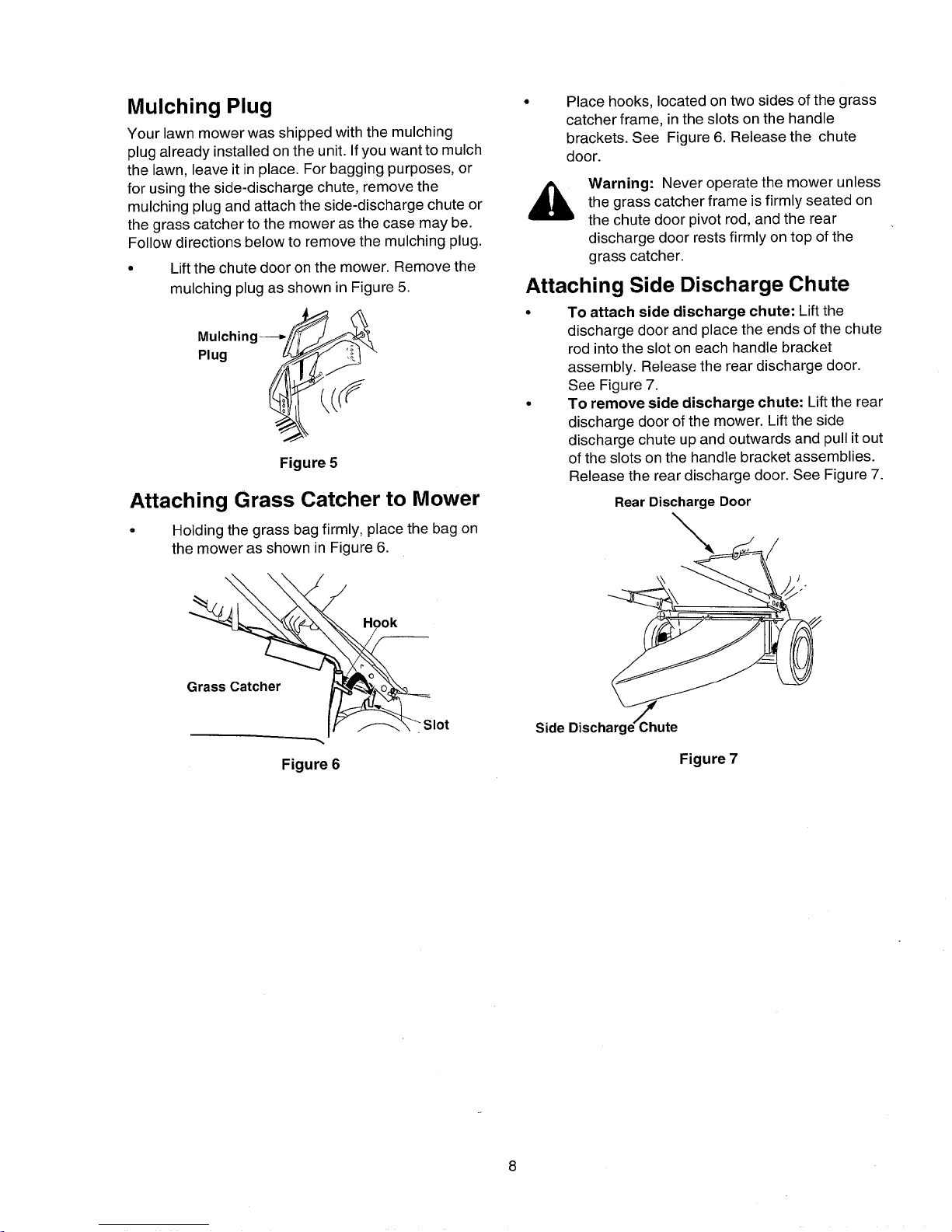 Mulching Plug

Your lawn mower was shipped with the mulching plug already installed on the unit. If you want to mulch the lawn, leave it in place. For bagging purposes, or for using the side-discharge chute, remove the mulching plug and attach the side-discharge chute or the grass catcher to the mower as the case may be. Follow directions below to remove the mulching plug.

• Lift the chute door on the mower. Remove the mulching plug as shown in Figure 5.

Mulching Plug

Figure 5

Attaching Grass Catcher to Mower

• Holding the grass bag firmly, place the bag on the mower as shown in Figure 6.

Hook

Grass Catcher

Slot

Figure 6

• Place hooks, located on two sides of the grass catcher frame, in the slots on the handle brackets. See Figure 6. Release the chute door.

Warning: Never operate the mower unless the grass catcher frame is firmly seated on the chute door pivot rod, and the rear discharge door rests firmly on top of the grass catcher.

Attaching Side Discharge Chute

• To attach side discharge chute: Lift the discharge door and place the ends of the chute rod into the slot on each handle bracket assembly. Release the rear discharge door. See Figure 7.

• To remove side discharge chute: Lift the rear discharge door of the mower. Lift the side discharge chute up and outwards and pull it out of the slots on the handle bracket assemblies. Release the rear discharge door. See Figure 7.

Rear Discharge Door

Side Discharge Chute

Figure 7

8